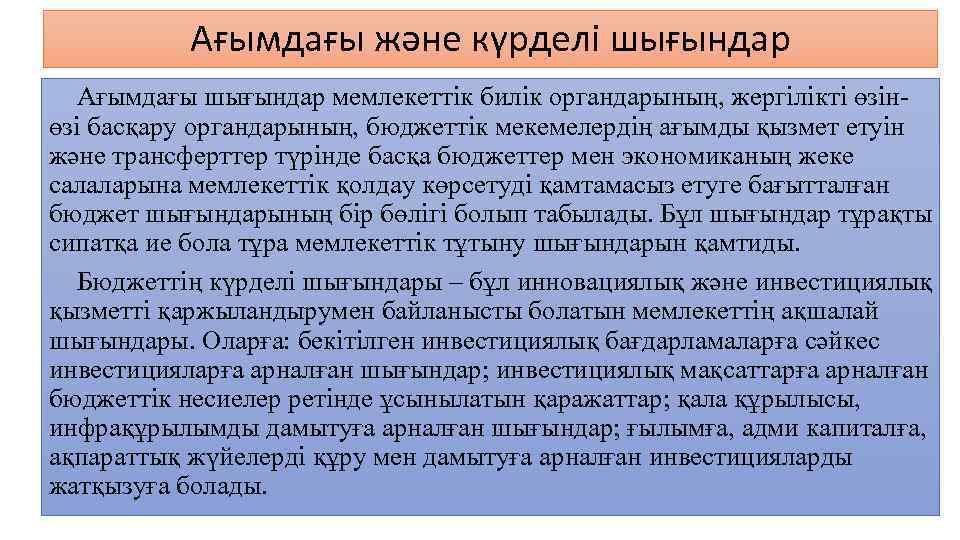 Ағымдағы және күрделі шығындар

Ағымдағы шығындар мемлекеттік билік органдарының, жергілікті өзін-өзі басқару органдарының, бюджеттік мекемелердің ағымды қызмет етуін және трансферттер түрінде басқа бюджеттер мен экономиканың жеке салаларына мемлекеттік қолдау көрсетуді қамтамасыз етуге бағытталған бюджет шығындарының бір бөлігі болып табылады. Бұл шығындар тұрақты сипатқа ие бола тұра мемлекеттік тұтыну шығындарын қамтиды.

Бюджеттің күрделі шығындары – бұл инновациялық және инвестициялық қызметті қаржыландырумен байланысты болатын мемлекеттің ақшалай шығындары. Оларға: бекітілген инвестициялық бағдарламаларға сәйкес инвестицияларға арналған шығындар; инвестициялық мақсаттарға арналған бюджеттік несиелер ретінде ұсынылатын қаражаттар; қала құрылысы, инфрақұрылымды дамытуға арналған шығындар; ғылымға, адми капиталға, ақпараттық жүйелерді құру мен дамытуға арналған инвестицияларды жатқызуға болады.